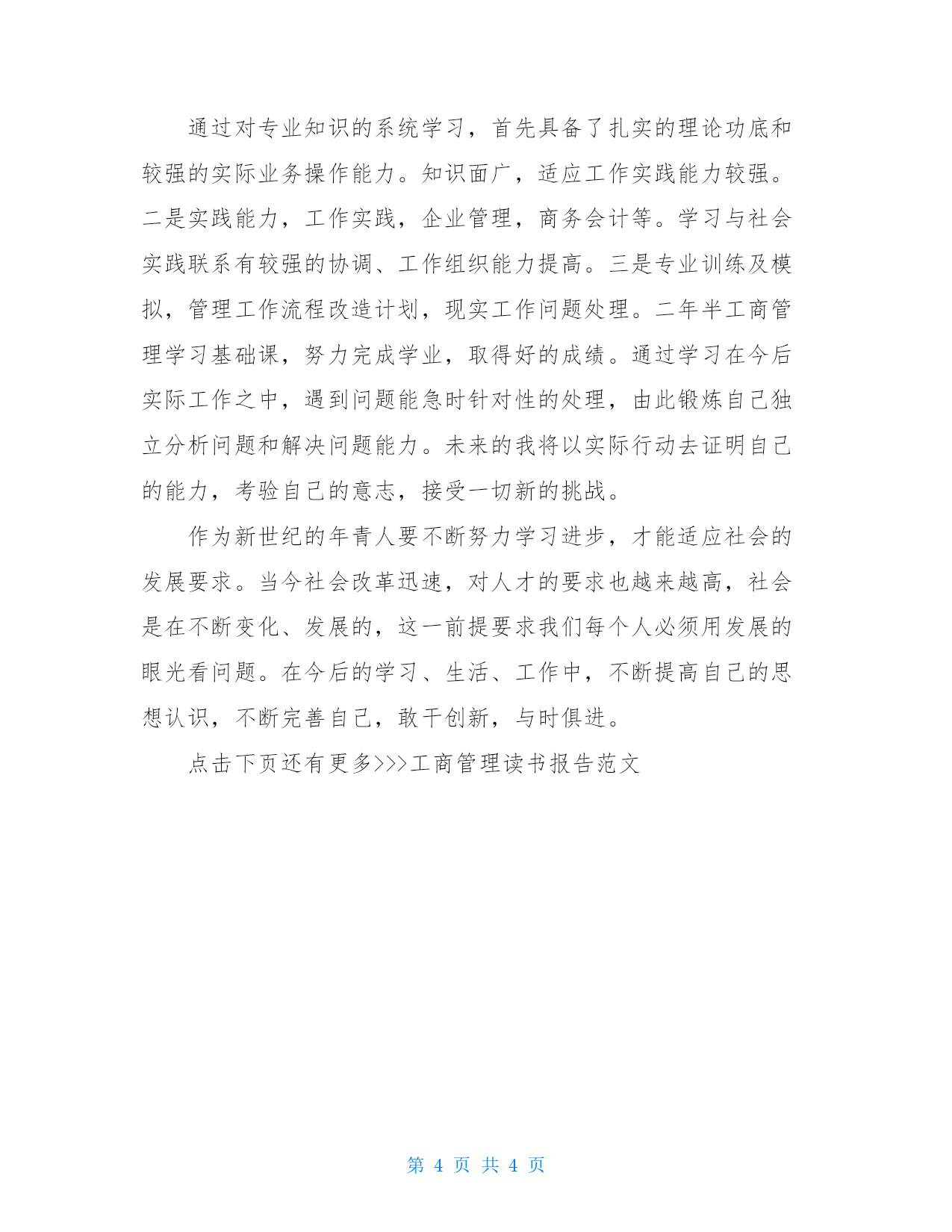 通过对专业知识的系统学习，首先具备了扎实的理论功底和较强的实际业务操作能力。知识面广，适应工作实践能力较强。二是实践能力，工作实践，企业管理，商务会计等。学习与社会实践联系有较强的协调、工作组织能力提高。三是专业训练及模拟，管理工作流程改造计划，现实工作问题处理。二年半工商管理学习基础课，努力完成学业，取得好的成绩。通过学习在今后实际工作之中，遇到问题能急时针对性的处理，由此锻炼自己独立分析问题和解决问题能力。未来的我将以实际行动去证明自己的能力，考验自己的意志，接受一切新的挑战。

作为新世纪的年青人要不断努力学习进步，才能适应社会的发展要求。当今社会改革迅速，对人才的要求也越来越高，社会是在不断变化、发展的，这一前提要求我们每个人必须用发展的眼光看问题。在今后的学习、生活、工作中，不断提高自己的思想认识，不断完善自己，敢干创新，与时俱进。

点击下页还有更多>>>工商管理读书报告范文

第 4 页 共 4 页